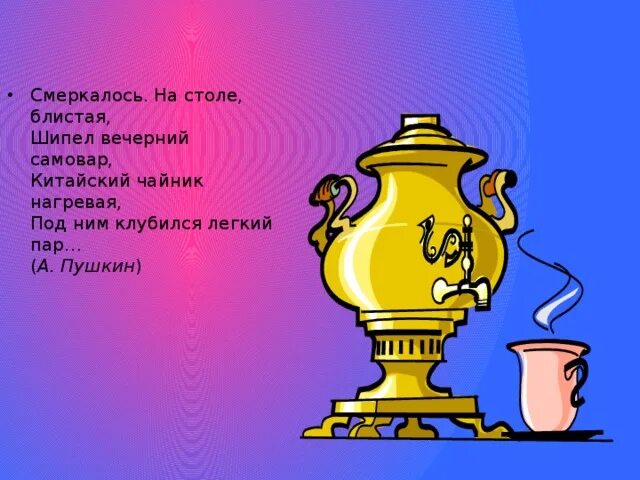 • Смеркалось. На столе, блистая,
Шипел вечерний самовар,
Китайский чайник нагревая,
Под ним клубился легкий пар…
(А. Пушкин)